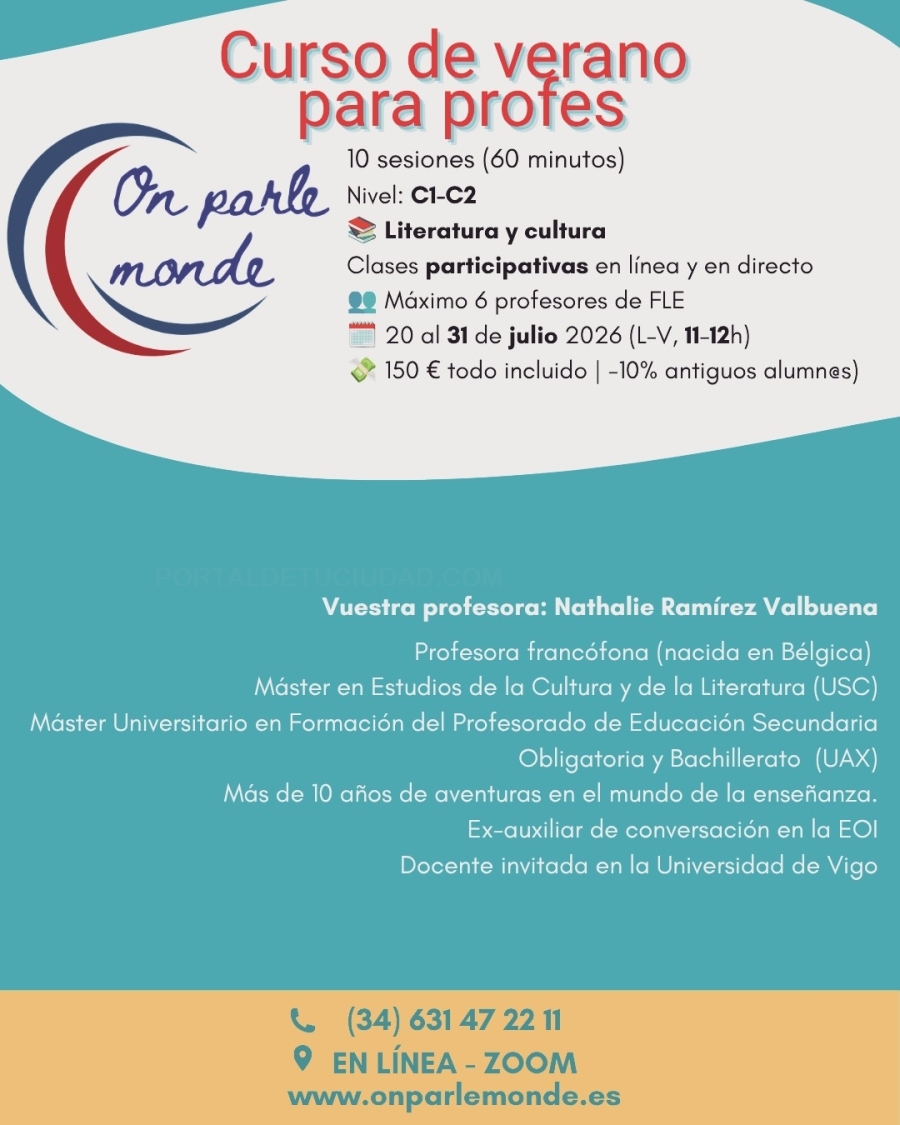 Curso de verano para profes

On parle monde

10 sesiones (60 minutos)
Nivel: C1-C2
Literatura y cultura
Clases participativas en línea y en directo
Máximo 6 profesores de FLE
20 al 31 de julio 2026 (L-V, 11-12h)
150 € todo incluido | -10% antiguos alumn@s)

Vuestra profesora: Nathalie Ramírez Valbuena

Profesora francófona (nacida en Bélgica)
Máster en Estudios de la Cultura y de la Literatura (USC)
Máster Universitario en Formación del Profesorado de Educación Secundaria Obligatoria y Bachillerato (UAX)
Más de 10 años de aventuras en el mundo de la enseñanza.
Ex-auxiliar de conversación en la EOI
Docente invitada en la Universidad de Vigo

(34) 631 47 22 11
EN LÍNEA - ZOOM
www.onparlemonde.es

PORTALDETUCIUDAD.COM